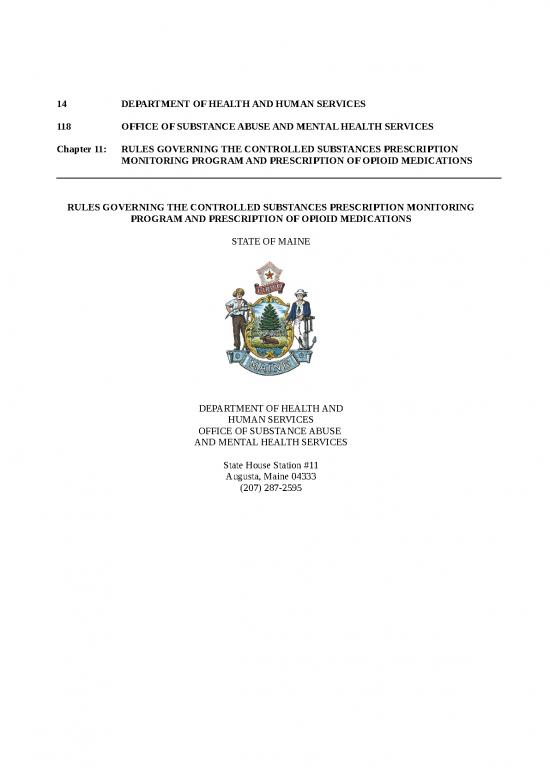 14 DEPARTMENT OF HEALTH AND HUMAN SERVICES

118 OFFICE OF SUBSTANCE ABUSE AND MENTAL HEALTH SERVICES

Chapter 11: RULES GOVERNING THE CONTROLLED SUBSTANCES PRESCRIPTION MONITORING PROGRAM AND PRESCRIPTION OF OPIOID MEDICATIONS

RULES GOVERNING THE CONTROLLED SUBSTANCES PRESCRIPTION MONITORING PROGRAM AND PRESCRIPTION OF OPIOID MEDICATIONS

STATE OF MAINE

DIRIGO

MAINE

DEPARTMENT OF HEALTH AND HUMAN SERVICES
OFFICE OF SUBSTANCE ABUSE AND MENTAL HEALTH SERVICES

State House Station #11
Augusta, Maine 04333
(207) 287-2595